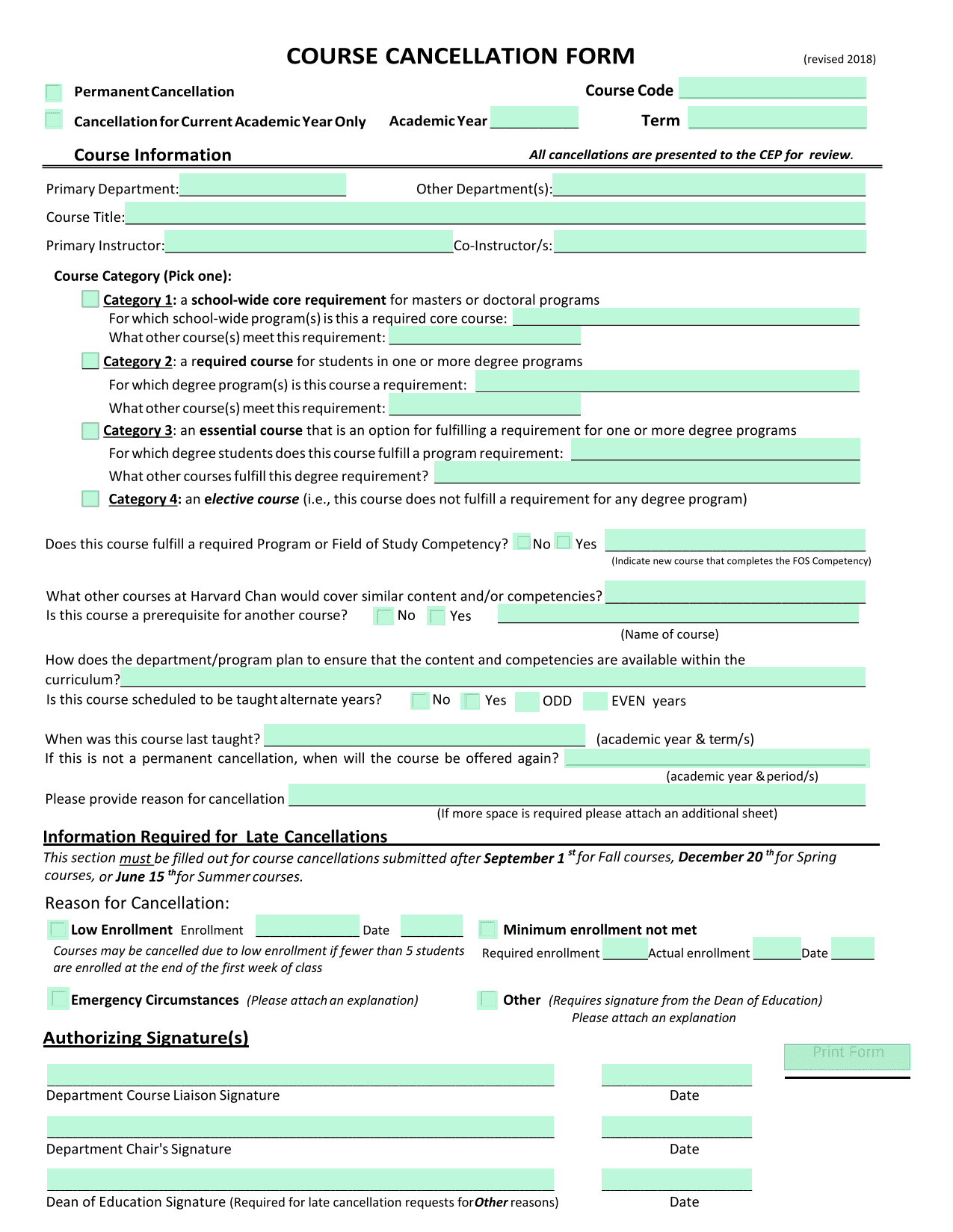 COURSE CANCELLATION FORM (revised 2018)

Permanent Cancellation

Course Code

Cancellation for Current Academic Year Only Academic Year Term

Course Information

All cancellations are presented to the CEP for review.

Primary Department: Other Department(s):

Course Title:

Primary Instructor: Co-Instructor/s:

Course Category (Pick one):

Category 1: a school-wide core requirement for masters or doctoral programs

For which school-wide program(s) is this a required core course:

What other course(s) meet this requirement:

Category 2: a required course for students in one or more degree programs

For which degree program(s) is this course a requirement:

What other course(s) meet this requirement:

Category 3: an essential course that is an option for fulfilling a requirement for one or more degree programs

For which degree students does this course fulfill a program requirement:

What other courses fulfill this degree requirement?

Category 4: an elective course (i.e., this course does not fulfill a requirement for any degree program)

Does this course fulfill a required Program or Field of Study Competency? No Yes

(Indicate new course that completes the FOS Competency)

What other courses at Harvard Chan would cover similar content and/or competencies?

Is this course a prerequisite for another course? No Yes

(Name of course)

How does the department/program plan to ensure that the content and competencies are available within the curriculum?

Is this course scheduled to be taught alternate years? No Yes ODD EVEN years

When was this course last taught? (academic year & term/s)

If this is not a permanent cancellation, when will the course be offered again?

(academic year & period/s)

Please provide reason for cancellation

(If more space is required please attach an additional sheet)

Information Required for Late Cancellations

This section must be filled out for course cancellations submitted after September 1 st for Fall courses, December 20 th for Spring courses, or June 15 th for Summer courses.

Reason for Cancellation:

Low Enrollment Enrollment Date

Courses may be cancelled due to low enrollment if fewer than 5 students are enrolled at the end of the first week of class

Minimum enrollment not met

Required enrollment Actual enrollment Date

Emergency Circumstances (Please attach an explanation)

Other (Requires signature from the Dean of Education) Please attach an explanation

Authorizing Signature(s)

Print Form

Department Course Liaison Signature Date

Department Chair's Signature Date

Dean of Education Signature (Required for late cancellation requests for Other reasons) Date